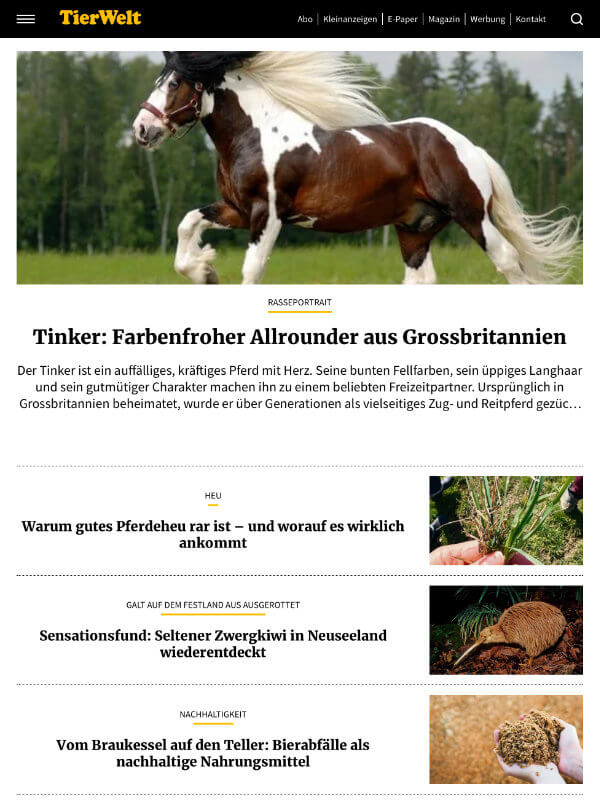 TierWelt

Abo | Kleinanzeigen | E-Paper | Magazin | Werbung | Kontakt

RASSEPORTRAIT

Tinker: Farbenfroher Allrounder aus Grossbritannien

Der Tinker ist ein auffälliges, kräftiges Pferd mit Herz. Seine bunten Fellfarben, sein üppiges Langhaar und sein gutmütiger Charakter machen ihn zu einem beliebten Freizeitpartner. Ursprünglich in Grossbritannien beheimatet, wurde er über Generationen als vielseitiges Zug- und Reitpferd gezüc…

HEU

Warum gutes Pferdeheu rar ist – und worauf es wirklich ankommt

GALT AUF DEM FESTLAND AUS AUSGEROTTET

Sensationsfund: Seltener Zwergkiwi in Neuseeland wiederentdeckt

NACHHALTIGKEIT

Vom Braukessel auf den Teller: Bierabfälle als nachhaltige Nahrungsmittel